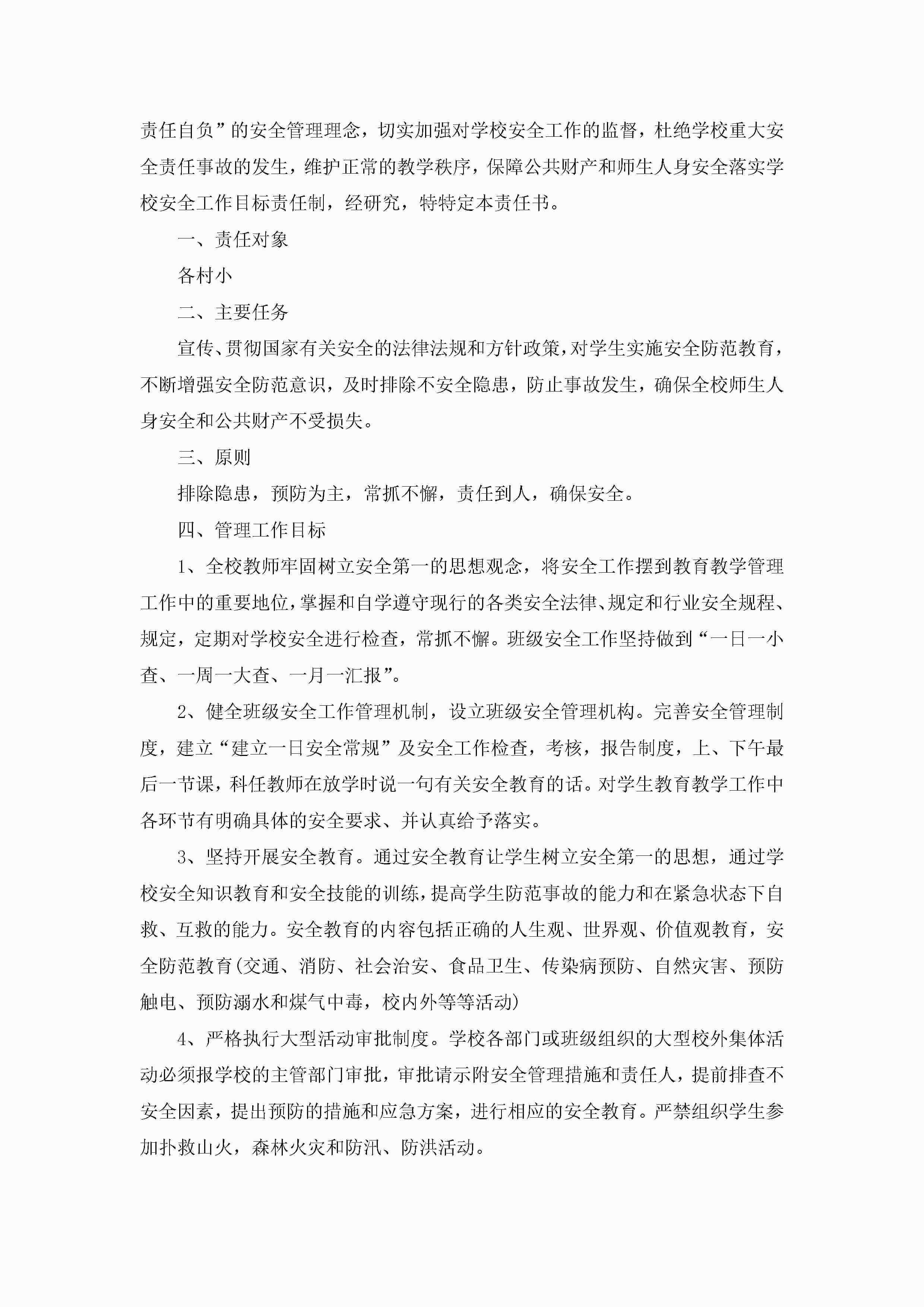 责任自负”的安全管理理念，切实加强对学校安全工作的监督，杜绝学校重大安全责任事故的发生，维护正常的教学秩序，保障公共财产和师生人身安全落实学校安全工作目标责任制，经研究，特特定本责任书。

一、责任对象

各村小

二、主要任务

宣传、贯彻国家有关安全的法律法规和方针政策，对学生实施安全防范教育，不断增强安全防范意识，及时排除不安全隐患，防止事故发生，确保全校师生人身安全和公共财产不受损失。

三、原则

排除隐患，预防为主，常抓不懈，责任到人，确保安全。

四、管理工作目标

1、全校教师牢固树立安全第一的思想观念，将安全工作摆到教育教学管理工作中的重要地位，掌握和自学遵守现行的各类安全法律、规定和行业安全规程、规定，定期对学校安全进行检查，常抓不懈。班级安全工作坚持做到“一日一小查、一周一大查、一月一汇报”。

2、健全班级安全工作管理机制，设立班级安全管理机构。完善安全管理制度，建立“建立一日安全常规”及安全工作检查，考核，报告制度，上、下午最后一节课，科任教师在放学时说一句有关安全教育的话。对学生教育教学工作中各环节有明确具体的安全要求、并认真给予落实。

3、坚持开展安全教育。通过安全教育让学生树立安全第一的思想，通过学校安全知识教育和安全技能的训练，提高学生防范事故的能力和在紧急状态下自救、互救的能力。安全教育的内容包括正确的人生观、世界观、价值观教育，安全防范教育(交通、消防、社会治安、食品卫生、传染病预防、自然灾害、预防触电、预防溺水和煤气中毒，校内外等等活动)

4、严格执行大型活动审批制度。学校各部门或班级组织的大型校外集体活动必须报学校的主管部门审批，审批请示附安全管理措施和责任人，提前排查不安全因素，提出预防的措施和应急方案，进行相应的安全教育。严禁组织学生参加扑救山火，森林火灾和防汛、防洪活动。